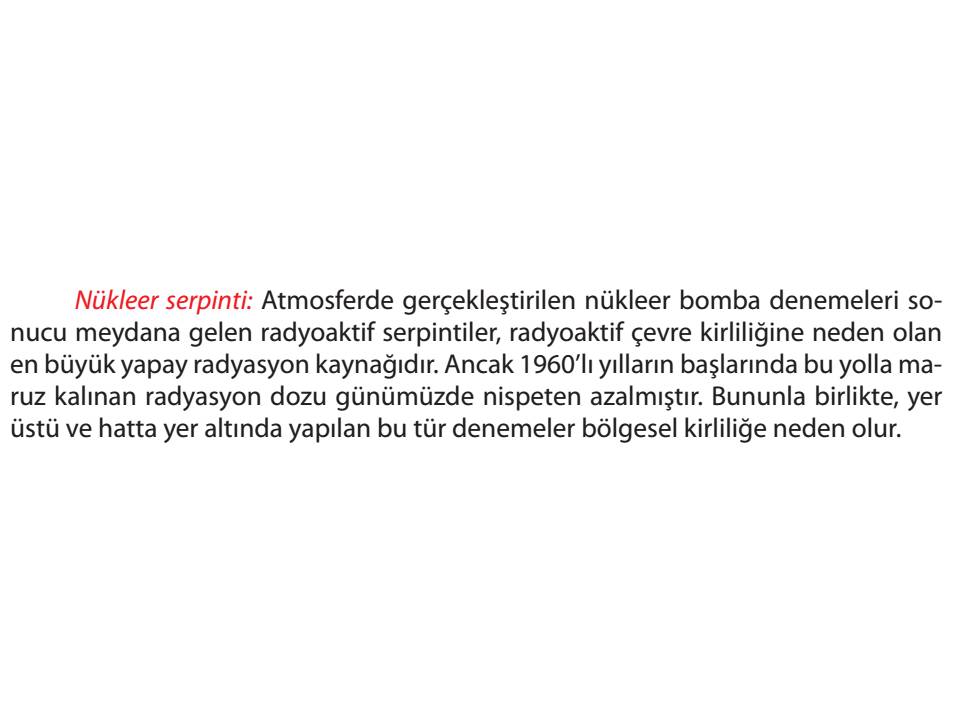 Nükleer serpinti: Atmosferde gerçekleştirilen nükleer bomba denemeleri sonucu meydana gelen radyoaktif serpintiler, radyoaktif çevre kirliliğine neden olan en büyük yapay radyasyon kaynağıdır. Ancak 1960'lı yılların başlarında bu yolla maruz kalınan radyasyon dozu günümüzde nispeten azalmıştır. Bununla birlikte, yer üstü ve hatta yer altında yapılan bu tür denemeler bölgesel kirliliğe neden olur.